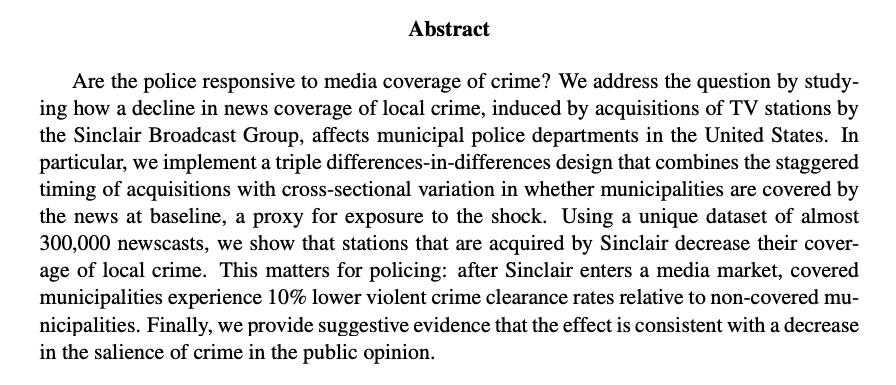 Abstract

Are the police responsive to media coverage of crime? We address the question by studying how a decline in news coverage of local crime, induced by acquisitions of TV stations by the Sinclair Broadcast Group, affects municipal police departments in the United States. In particular, we implement a triple differences-in-differences design that combines the staggered timing of acquisitions with cross-sectional variation in whether municipalities are covered by the news at baseline, a proxy for exposure to the shock. Using a unique dataset of almost 300,000 newscasts, we show that stations that are acquired by Sinclair decrease their coverage of local crime. This matters for policing: after Sinclair enters a media market, covered municipalities experience 10% lower violent crime clearance rates relative to non-covered municipalities. Finally, we provide suggestive evidence that the effect is consistent with a decrease in the salience of crime in the public opinion.